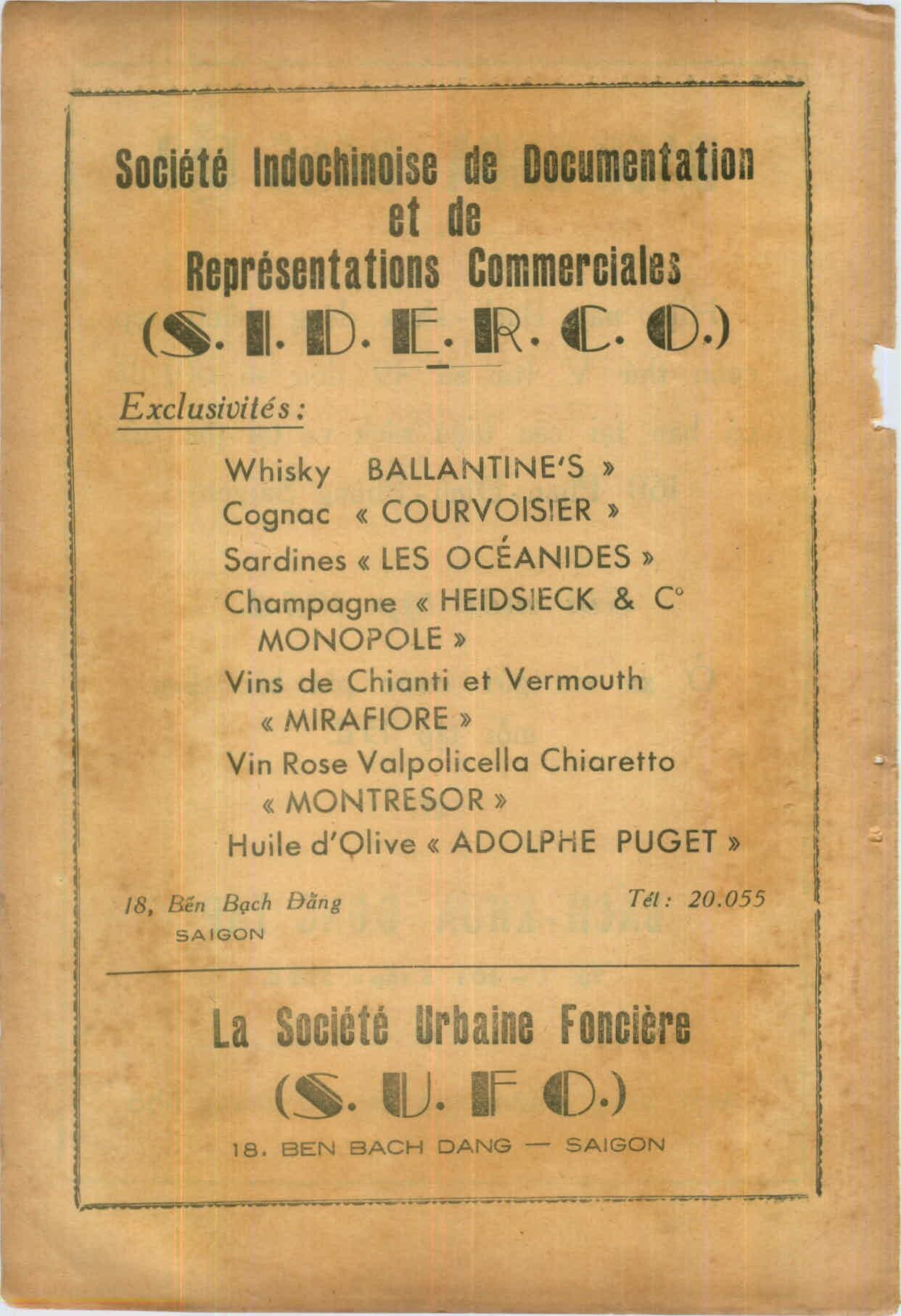 Société Indochinoise de Documentation et de Représentations Commerciales

(S. I. D. E. R. C. O.)

Exclusivités :

Whisky BALLANTINE'S »
Cognac « COURVOISIER »
Sardines « LES OCÉANIDES »
Champagne « HEIDSIECK & C° MONOPOLE »
Vins de Chianti et Vermouth « MIRAFIORE »
Vin Rose Valpolicella Chiaretto « MONTRESOR »
Huile d'Olive « ADOLPHE PUGET »

18, Bến Bạch Đằng
SAIGON

Tél : 20.055

La Société Urbaine Foncière

(S. U. F O.)

18. BEN BACH DANG — SAIGON